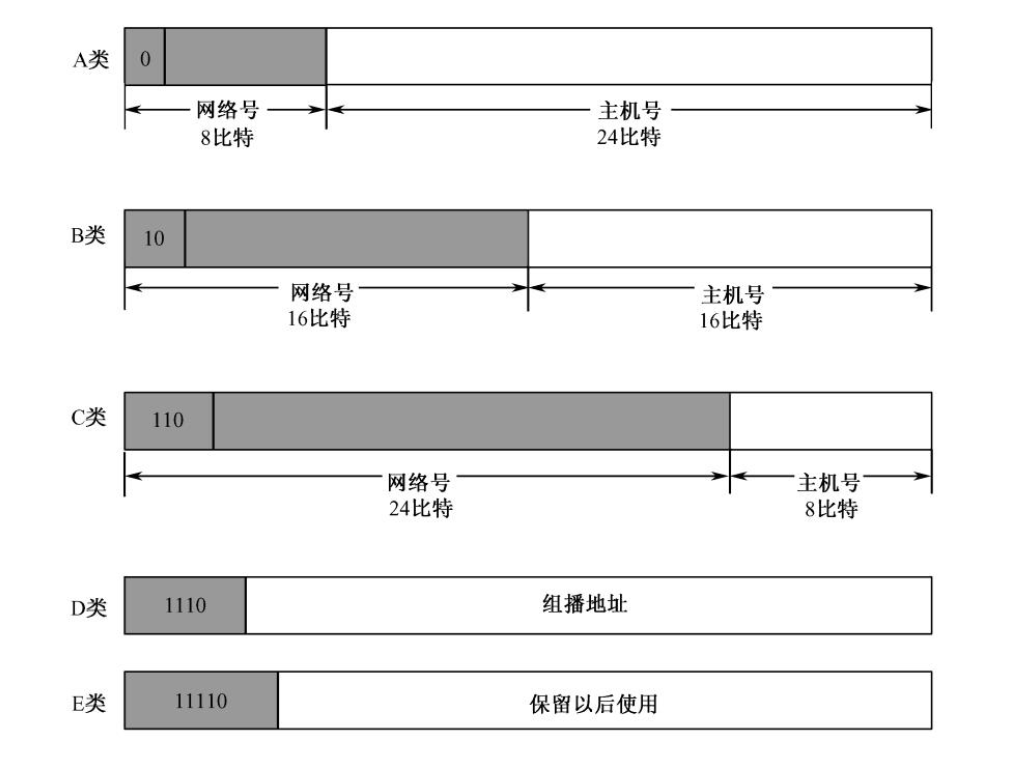 A类 0
网络号
8比特
主机号
24比特

B类 10
网络号
16比特
主机号
16比特

C类 110
网络号
24比特
主机号
8比特

D类 1110 组播地址

E类 11110 保留以后使用